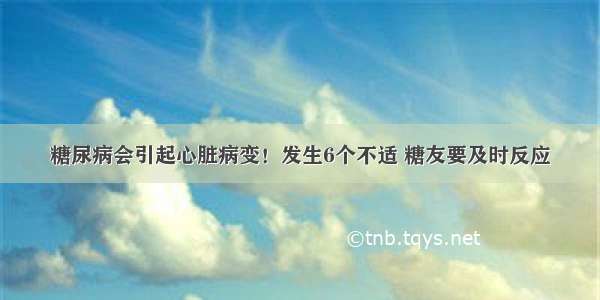 糖尿病会引起心脏病变！发生6个不适 糖友要及时反应

©tnb.tqys.net